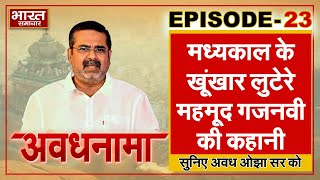 भारत समाचार

EPISODE-23

मध्यकाल के खूंखार लुटेरे महमूद गजनवी की कहानी

अवधनामा

सुनिए अवध ओझा सर को